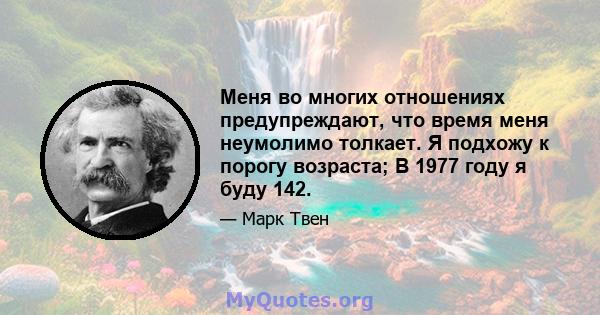 Меня во многих отношениях предупреждают, что время меня неумолимо толкает. Я подхожу к порогу возраста; В 1977 году я буду 142.

— Марк Твен

MyQuotes.org